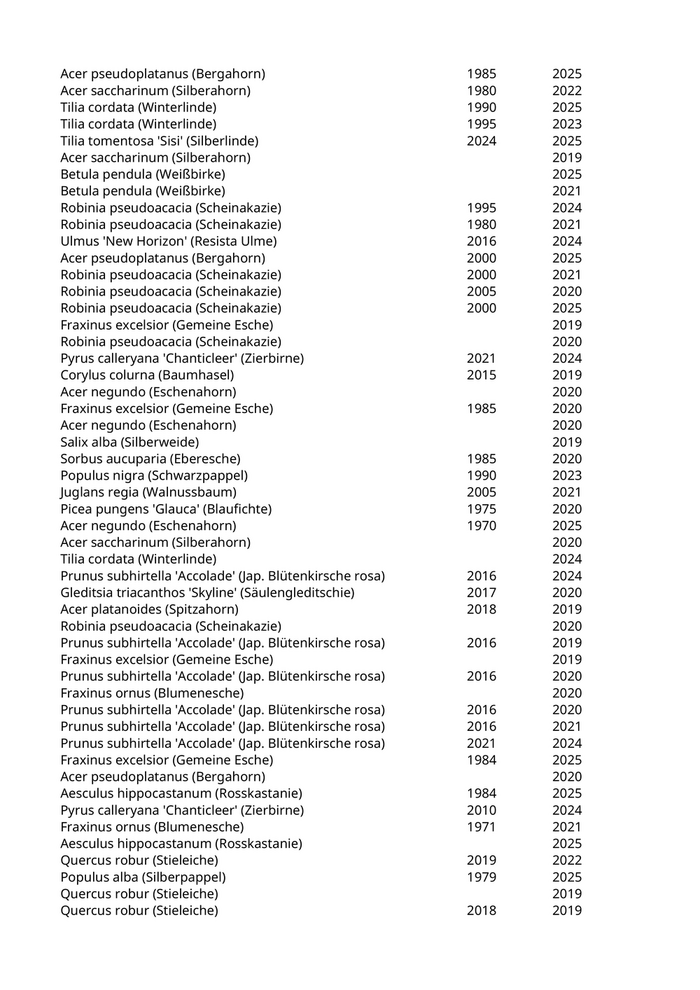 | | | |
|---|---|---|
| Acer pseudoplatanus (Bergahorn) | 1985 | 2025 |
| Acer saccharinum (Silberahorn) | 1980 | 2022 |
| Tilia cordata (Winterlinde) | 1990 | 2025 |
| Tilia cordata (Winterlinde) | 1995 | 2023 |
| Tilia tomentosa 'Sisi' (Silberlinde) | 2024 | 2025 |
| Acer saccharinum (Silberahorn) | | 2019 |
| Betula pendula (Weißbirke) | | 2025 |
| Betula pendula (Weißbirke) | | 2021 |
| Robinia pseudoacacia (Scheinakazie) | 1995 | 2024 |
| Robinia pseudoacacia (Scheinakazie) | 1980 | 2021 |
| Ulmus 'New Horizon' (Resista Ulme) | 2016 | 2024 |
| Acer pseudoplatanus (Bergahorn) | 2000 | 2025 |
| Robinia pseudoacacia (Scheinakazie) | 2000 | 2021 |
| Robinia pseudoacacia (Scheinakazie) | 2005 | 2020 |
| Robinia pseudoacacia (Scheinakazie) | 2000 | 2025 |
| Fraxinus excelsior (Gemeine Esche) | | 2019 |
| Robinia pseudoacacia (Scheinakazie) | | 2020 |
| Pyrus calleryana 'Chanticleer' (Zierbirne) | 2021 | 2024 |
| Corylus colurna (Baumhasel) | 2015 | 2019 |
| Acer negundo (Eschenahorn) | | 2020 |
| Fraxinus excelsior (Gemeine Esche) | 1985 | 2020 |
| Acer negundo (Eschenahorn) | | 2020 |
| Salix alba (Silberweide) | | 2019 |
| Sorbus aucuparia (Eberesche) | 1985 | 2020 |
| Populus nigra (Schwarzpappel) | 1990 | 2023 |
| Juglans regia (Walnussbaum) | 2005 | 2021 |
| Picea pungens 'Glauca' (Blaufichte) | 1975 | 2020 |
| Acer negundo (Eschenahorn) | 1970 | 2025 |
| Acer saccharinum (Silberahorn) | | 2020 |
| Tilia cordata (Winterlinde) | | 2024 |
| Prunus subhirtella 'Accolade' (Jap. Blütenkirsche rosa) | 2016 | 2024 |
| Gleditsia triacanthos 'Skyline' (Säulengleditschie) | 2017 | 2020 |
| Acer platanoides (Spitzahorn) | 2018 | 2019 |
| Robinia pseudoacacia (Scheinakazie) | | 2020 |
| Prunus subhirtella 'Accolade' (Jap. Blütenkirsche rosa) | 2016 | 2019 |
| Fraxinus excelsior (Gemeine Esche) | | 2019 |
| Prunus subhirtella 'Accolade' (Jap. Blütenkirsche rosa) | 2016 | 2020 |
| Fraxinus ornus (Blumenesche) | | 2020 |
| Prunus subhirtella 'Accolade' (Jap. Blütenkirsche rosa) | 2016 | 2020 |
| Prunus subhirtella 'Accolade' (Jap. Blütenkirsche rosa) | 2016 | 2021 |
| Prunus subhirtella 'Accolade' (Jap. Blütenkirsche rosa) | 2021 | 2024 |
| Fraxinus excelsior (Gemeine Esche) | 1984 | 2025 |
| Acer pseudoplatanus (Bergahorn) | | 2020 |
| Aesculus hippocastanum (Rosskastanie) | 1984 | 2025 |
| Pyrus calleryana 'Chanticleer' (Zierbirne) | 2010 | 2024 |
| Fraxinus ornus (Blumenesche) | 1971 | 2021 |
| Aesculus hippocastanum (Rosskastanie) | | 2025 |
| Quercus robur (Stieleiche) | 2019 | 2022 |
| Populus alba (Silberpappel) | 1979 | 2025 |
| Quercus robur (Stieleiche) | | 2019 |
| Quercus robur (Stieleiche) | 2018 | 2019 |